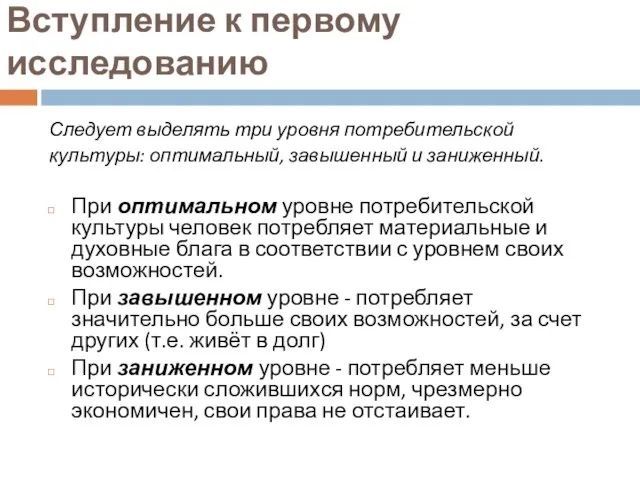 Вступление к первому исследованию

Следует выделять три уровня потребительской культуры: оптимальный, завышенный и заниженный.

При оптимальном уровне потребительской культуры человек потребляет материальные и духовные блага в соответствии с уровнем своих возможностей.

При завышенном уровне - потребляет значительно больше своих возможностей, за счет других (т.е. живёт в долг)

При заниженном уровне - потребляет меньше исторически сложившихся норм, чрезмерно экономичен, свои права не отстаивает.